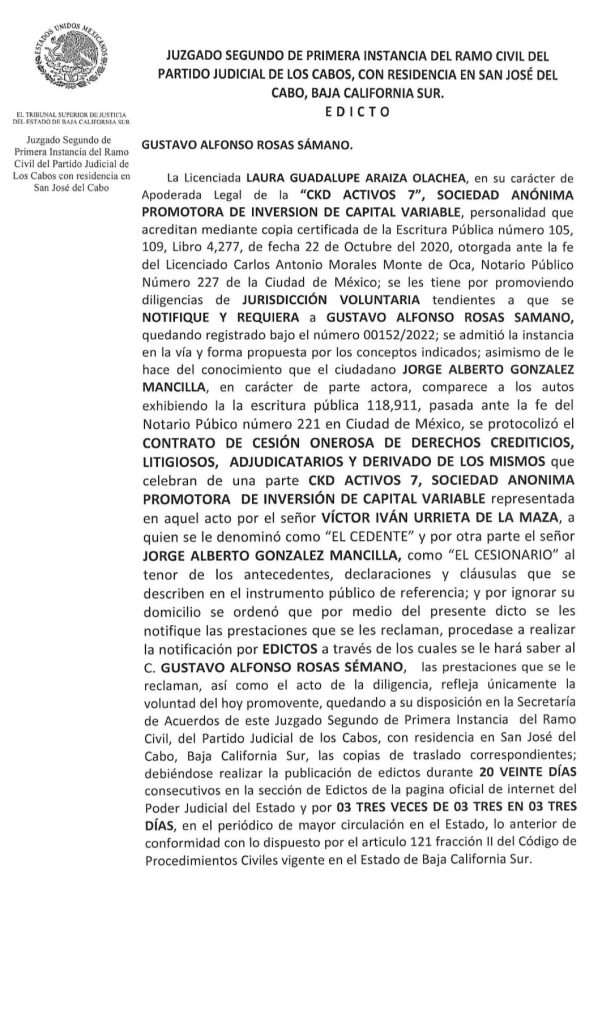 ESTADOS UNIDOS MEXICANOS

EL TRIBUNAL SUPERIOR DE JUSTICIA DEL ESTADO DE BAJA CALIFORNIA SUR

Juzgado Segundo de Primera Instancia del Ramo Civil del Partido Judicial de Los Cabos con residencia en San José del Cabo

JUZGADO SEGUNDO DE PRIMERA INSTANCIA DEL RAMO CIVIL DEL PARTIDO JUDICIAL DE LOS CABOS, CON RESIDENCIA EN SAN JOSÉ DEL CABO, BAJA CALIFORNIA SUR.
E D I C T O

GUSTAVO ALFONSO ROSAS SÁMANO.

La Licenciada LAURA GUADALUPE ARAIZA OLACHEA, en su carácter de Apoderada Legal de la "CKD ACTIVOS 7", SOCIEDAD ANÓNIMA PROMOTORA DE INVERSION DE CAPITAL VARIABLE, personalidad que acreditan mediante copia certificada de la Escritura Pública número 105, 109, Libro 4,277, de fecha 22 de Octubre del 2020, otorgada ante la fe del Licenciado Carlos Antonio Morales Monte de Oca, Notario Público Número 227 de la Ciudad de México; se les tiene por promoviendo diligencias de JURISDICCIÓN VOLUNTARIA tendientes a que se NOTIFIQUE Y REQUIERA a GUSTAVO ALFONSO ROSAS SAMANO, quedando registrado bajo el número 00152/2022; se admitió la instancia en la vía y forma propuesta por los conceptos indicados; asimismo de le hace del conocimiento que el ciudadano JORGE ALBERTO GONZALEZ MANCILLA, en carácter de parte actora, comparece a los autos exhibiendo la la escritura pública 118,911, pasada ante la fe del Notario Púbico número 221 en Ciudad de México, se protocolizó el CONTRATO DE CESIÓN ONEROSA DE DERECHOS CREDITICIOS, LITIGIOSOS, ADJUDICATARIOS Y DERIVADO DE LOS MISMOS que celebran de una parte CKD ACTIVOS 7, SOCIEDAD ANONIMA PROMOTORA DE INVERSIÓN DE CAPITAL VARIABLE representada en aquel acto por el señor VÍCTOR IVÁN URRIETA DE LA MAZA, a quien se le denominó como "EL CEDENTE" y por otra parte el señor JORGE ALBERTO GONZALEZ MANCILLA, como "EL CESIONARIO" al tenor de los antecedentes, declaraciones y cláusulas que se describen en el instrumento público de referencia; y por ignorar su domicilio se ordenó que por medio del presente dicto se les notifique las prestaciones que se les reclaman, procedase a realizar la notificación por EDICTOS a través de los cuales se le hará saber al C. GUSTAVO ALFONSO ROSAS SÉMANO, las prestaciones que se le reclaman, así como el acto de la diligencia, refleja únicamente la voluntad del hoy promovente, quedando a su disposición en la Secretaría de Acuerdos de este Juzgado Segundo de Primera Instancia del Ramo Civil, del Partido Judicial de los Cabos, con residencia en San José del Cabo, Baja California Sur, las copias de traslado correspondientes; debiéndose realizar la publicación de edictos durante 20 VEINTE DÍAS consecutivos en la sección de Edictos de la pagina oficial de internet del Poder Judicial del Estado y por 03 TRES VECES DE 03 TRES EN 03 TRES DÍAS, en el periódico de mayor circulación en el Estado, lo anterior de conformidad con lo dispuesto por el articulo 121 fracción II del Código de Procedimientos Civiles vigente en el Estado de Baja California Sur.